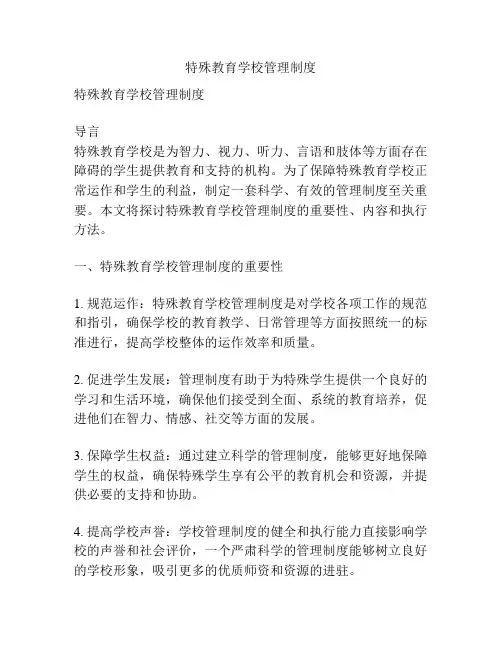 特殊教育学校管理制度

特殊教育学校管理制度

导言
特殊教育学校是为智力、视力、听力、言语和肢体等方面存在障碍的学生提供教育和支持的机构。为了保障特殊教育学校正常运作和学生的利益，制定一套科学、有效的管理制度至关重要。本文将探讨特殊教育学校管理制度的重要性、内容和执行方法。

一、特殊教育学校管理制度的重要性

1. 规范运作：特殊教育学校管理制度是对学校各项工作的规范和指引，确保学校的教育教学、日常管理等方面按照统一的标准进行，提高学校整体的运作效率和质量。

2. 促进学生发展：管理制度有助于为特殊学生提供一个良好的学习和生活环境，确保他们接受到全面、系统的教育培养，促进他们在智力、情感、社交等方面的发展。

3. 保障学生权益：通过建立科学的管理制度，能够更好地保障学生的权益，确保特殊学生享有公平的教育机会和资源，并提供必要的支持和协助。

4. 提高学校声誉：学校管理制度的健全和执行能力直接影响学校的声誉和社会评价，一个严肃科学的管理制度能够树立良好的学校形象，吸引更多的优质师资和资源的进驻。